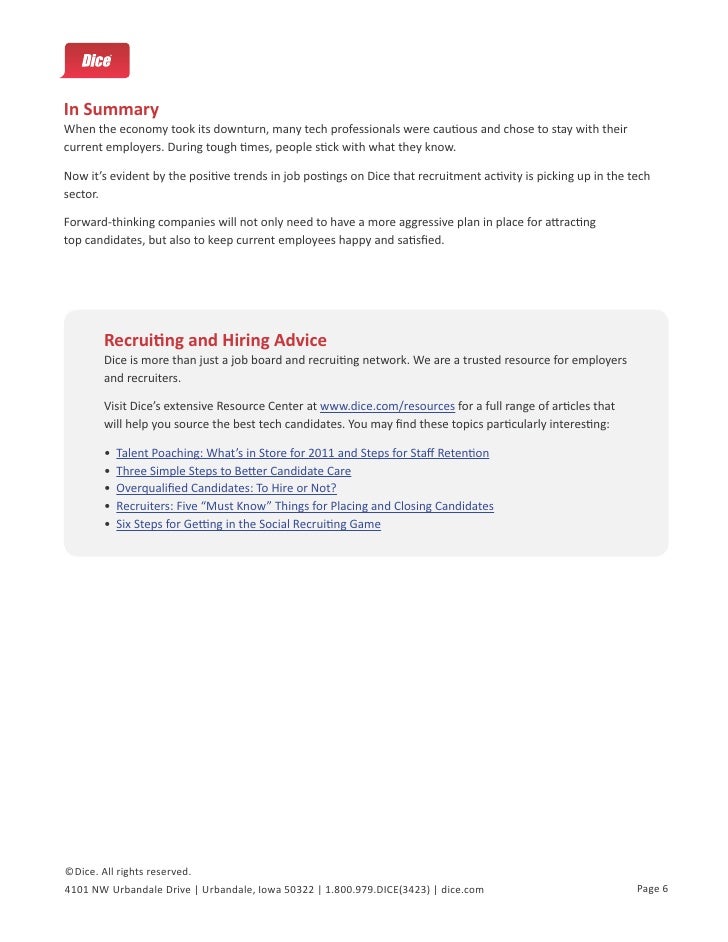 Dice

In Summary
When the economy took its downturn, many tech professionals were cautious and chose to stay with their current employers. During tough times, people stick with what they know.

Now it's evident by the positive trends in job postings on Dice that recruitment activity is picking up in the tech sector.

Forward-thinking companies will not only need to have a more aggressive plan in place for attracting top candidates, but also to keep current employees happy and satisfied.

Recruiting and Hiring Advice
Dice is more than just a job board and recruiting network. We are a trusted resource for employers and recruiters.

Visit Dice's extensive Resource Center at www.dice.com/resources for a full range of articles that will help you source the best tech candidates. You may find these topics particularly interesting:

• Talent Poaching: What's in Store for 2011 and Steps for Staff Retention
• Three Simple Steps to Better Candidate Care
• Overqualified Candidates: To Hire or Not?
• Recruiters: Five "Must Know" Things for Placing and Closing Candidates
• Six Steps for Getting in the Social Recruiting Game

©Dice. All rights reserved.
4101 NW Urbandale Drive | Urbandale, Iowa 50322 | 1.800.979.DICE(3423) | dice.com

Page 6